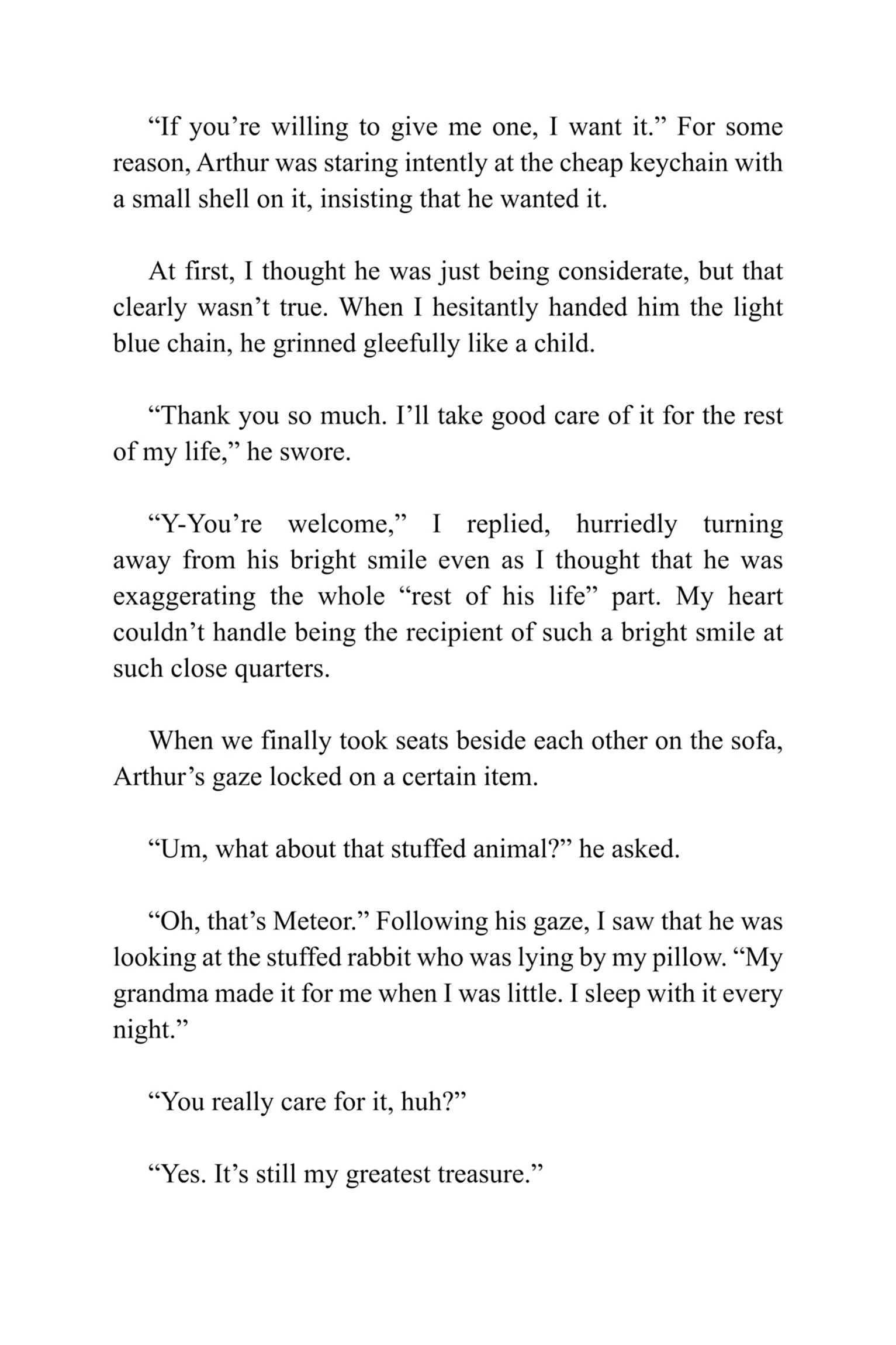 “If you’re willing to give me one, I want it.” For some reason, Arthur was staring intently at the cheap keychain with a small shell on it, insisting that he wanted it.

At first, I thought he was just being considerate, but that clearly wasn’t true. When I hesitantly handed him the light blue chain, he grinned gleefully like a child.

“Thank you so much. I’ll take good care of it for the rest of my life,” he swore.

“Y-You’re welcome,” I replied, hurriedly turning away from his bright smile even as I thought that he was exaggerating the whole “rest of his life” part. My heart couldn’t handle being the recipient of such a bright smile at such close quarters.

When we finally took seats beside each other on the sofa, Arthur’s gaze locked on a certain item.

“Um, what about that stuffed animal?” he asked.

“Oh, that’s Meteor.” Following his gaze, I saw that he was looking at the stuffed rabbit who was lying by my pillow. “My grandma made it for me when I was little. I sleep with it every night.”

“You really care for it, huh?”

“Yes. It’s still my greatest treasure.”